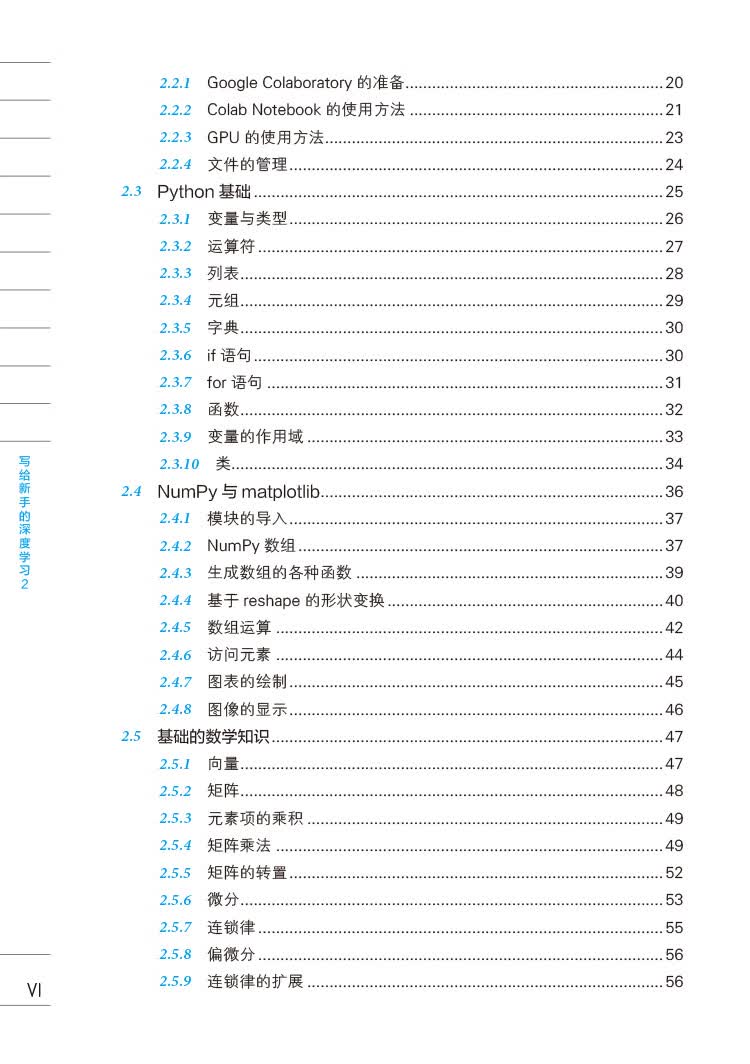 2.2.1 Google Colaboratory的准备 20
2.2.2 Colab Notebook的使用方法 21
2.2.3 GPU的使用方法 23
2.2.4 文件的管理 24
2.3 Python基础 25
2.3.1 变量与类型 26
2.3.2 运算符 27
2.3.3 列表 28
2.3.4 元组 29
2.3.5 字典 30
2.3.6 if语句 30
2.3.7 for语句 31
2.3.8 函数 32
2.3.9 变量的作用域 33
2.3.10 类 34
2.4 NumPy与matplotlib 36
2.4.1 模块的导入 37
2.4.2 NumPy数组 37
2.4.3 生成数组的各种函数 39
2.4.4 基于reshape的形状变换 40
2.4.5 数组运算 42
2.4.6 访问元素 44
2.4.7 图表的绘制 45
2.4.8 图像的显示 46
2.5 基础的数学知识 47
2.5.1 向量 47
2.5.2 矩阵 48
2.5.3 元素项的乘积 49
2.5.4 矩阵乘法 49
2.5.5 矩阵的转置 52
2.5.6 微分 53
2.5.7 连锁律 55
2.5.8 偏微分 56
2.5.9 连锁律的扩展 56

写给新手的深度学习2

VI